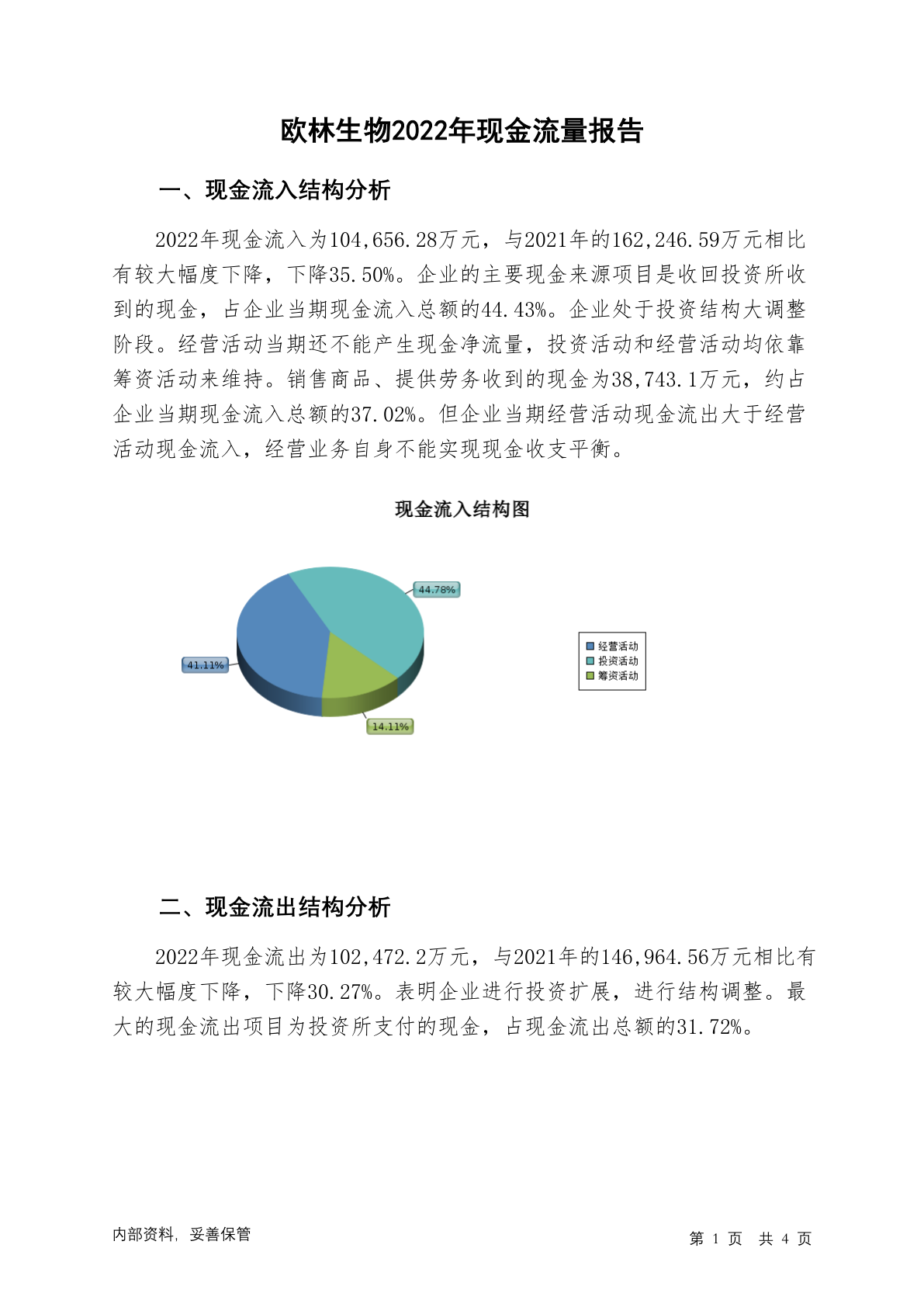 欧林生物2022年现金流量报告

一、现金流入结构分析

2022年现金流入为104,656.28万元，与2021年的162,246.59万元相比有较大幅度下降，下降35.50%。企业的主要现金来源项目是收回投资所收到的现金，占企业当期现金流入总额的44.43%。企业处于投资结构大调整阶段。经营活动当期还不能产生现金净流量，投资活动和经营活动均依靠筹资活动来维持。销售商品、提供劳务收到的现金为38,743.1万元，约占企业当期现金流入总额的37.02%。但企业当期经营活动现金流出大于经营活动现金流入，经营业务自身不能实现现金收支平衡。

现金流入结构图

44.78%

41.11%

14.11%

经营活动
投资活动
筹资活动

二、现金流出结构分析

2022年现金流出为102,472.2万元，与2021年的146,964.56万元相比有较大幅度下降，下降30.27%。表明企业进行投资扩展，进行结构调整。最大的现金流出项目为投资所支付的现金，占现金流出总额的31.72%。

内部资料，妥善保管

第 1 页 共 4 页